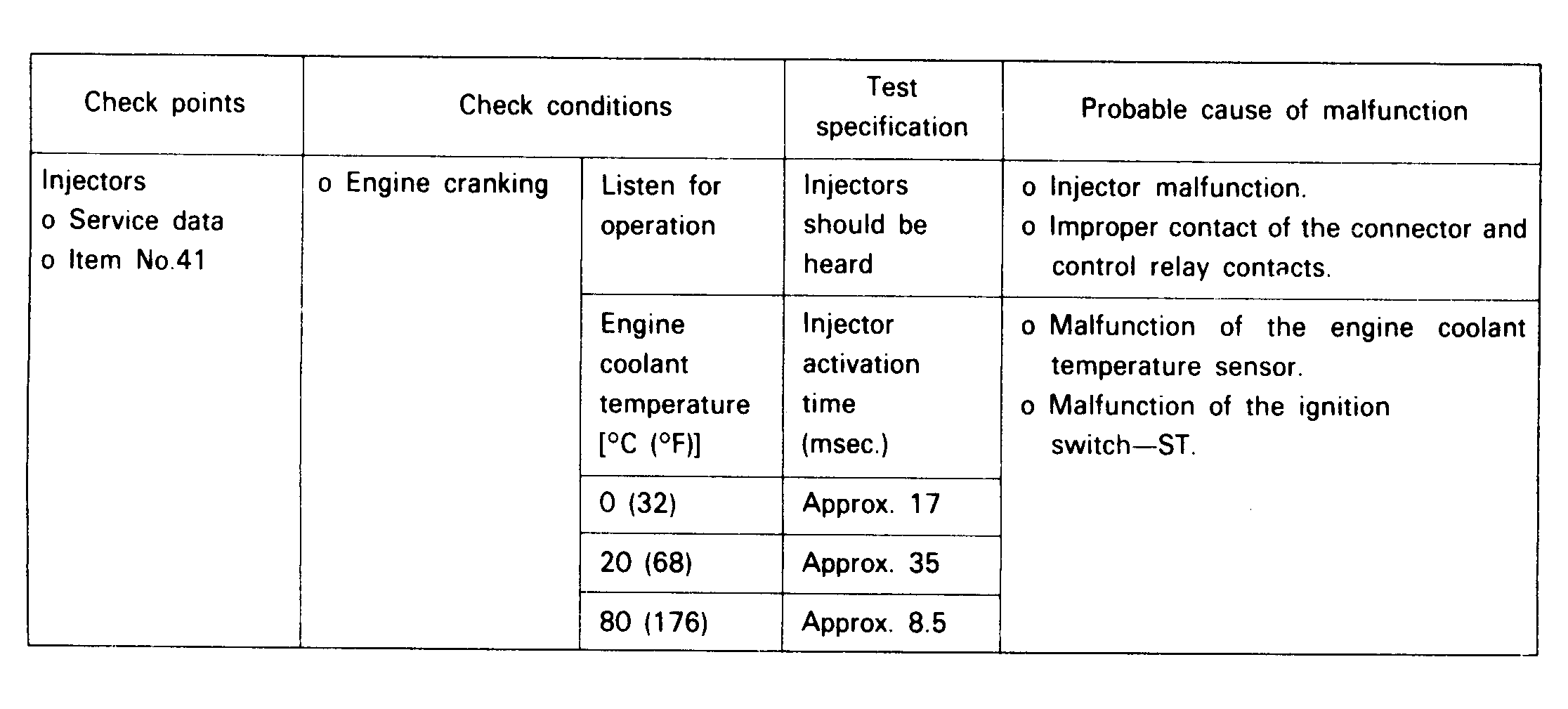 | Check points | Check conditions | | Test specification | Probable cause of malfunction |
|---|---|---|---|---|
| Injectors o Service data o Item No.41 | o Engine cranking | Listen for operation | Injectors should be heard | o Injector malfunction. o Improper contact of the connector and control relay contacts. |
| | | Engine coolant temperature [°C (°F)] | Injector activation time (msec.) | o Malfunction of the engine coolant temperature sensor. o Malfunction of the ignition switch—ST. |
| | | 0 (32) | Approx. 17 | |
| | | 20 (68) | Approx. 35 | |
| | | 80 (176) | Approx. 8.5 | |